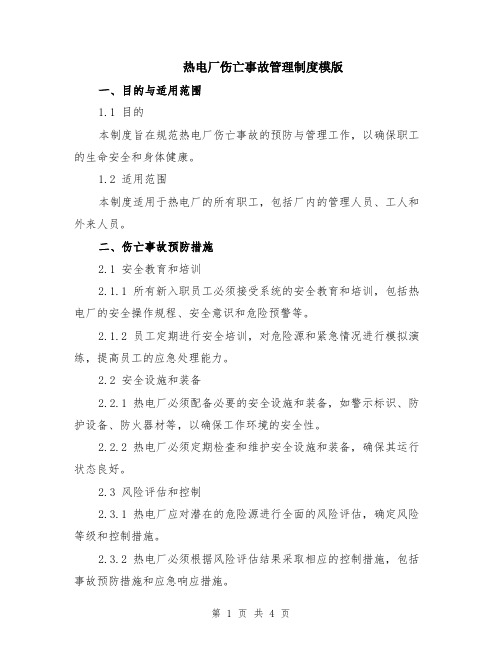 热电厂伤亡事故管理制度模版

一、目的与适用范围

1.1 目的

本制度旨在规范热电厂伤亡事故的预防与管理工作，以确保职工的生命安全和身体健康。

1.2 适用范围

本制度适用于热电厂的所有职工，包括厂内的管理人员、工人和外来人员。

二、伤亡事故预防措施

2.1 安全教育和培训

2.1.1 所有新入职员工必须接受系统的安全教育和培训，包括热电厂的安全操作规程、安全意识和危险预警等。

2.1.2 员工定期进行安全培训，对危险源和紧急情况进行模拟演练，提高员工的应急处理能力。

2.2 安全设施和装备

2.2.1 热电厂必须配备必要的安全设施和装备，如警示标识、防护设备、防火器材等，以确保工作环境的安全性。

2.2.2 热电厂必须定期检查和维护安全设施和装备，确保其运行状态良好。

2.3 风险评估和控制

2.3.1 热电厂应对潜在的危险源进行全面的风险评估，确定风险等级和控制措施。

2.3.2 热电厂必须根据风险评估结果采取相应的控制措施，包括事故预防措施和应急响应措施。

第 1 页 共 4 页